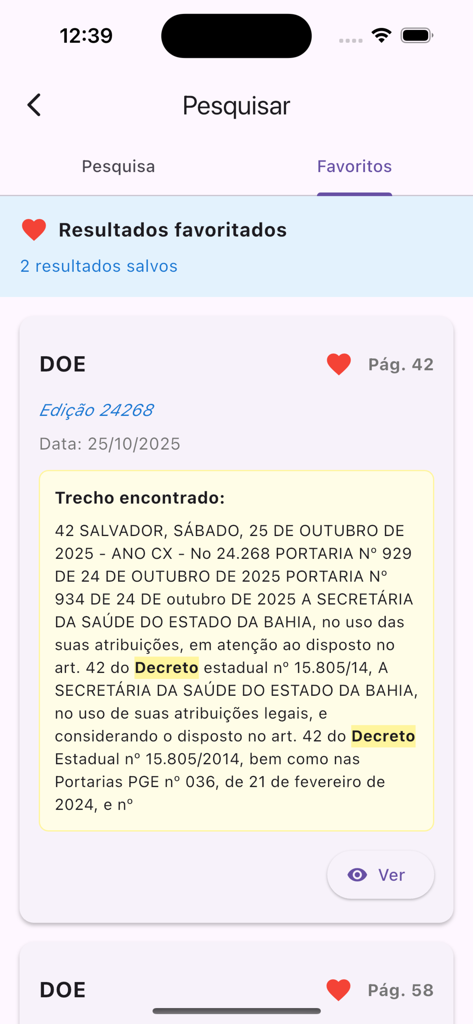 12:39

Pesquisar

Pesquisa

Favoritos

Resultados favoritados

2 resultados salvos

DOE

Pág. 42

Edição 24268

Data: 25/10/2025

Trecho encontrado:

42 SALVADOR, SÁBADO, 25 DE OUTUBRO DE 2025 - ANO CX - No 24.268 PORTARIA Nº 929 DE 24 DE OUTUBRO DE 2025 PORTARIA Nº 934 DE 24 DE outubro DE 2025 A SECRETÁRIA DA SAÚDE DO ESTADO DA BAHIA, no uso das suas atribuições, em atenção ao disposto no art. 42 do Decreto estadual nº 15.805/14, A SECRETÁRIA DA SAÚDE DO ESTADO DA BAHIA, no uso de suas atribuições legais, e considerando o disposto no art. 42 do Decreto Estadual nº 15.805/2014, bem como nas Portarias PGE nº 036, de 21 de fevereiro de 2024, e nº

Ver

DOE

Pág. 58